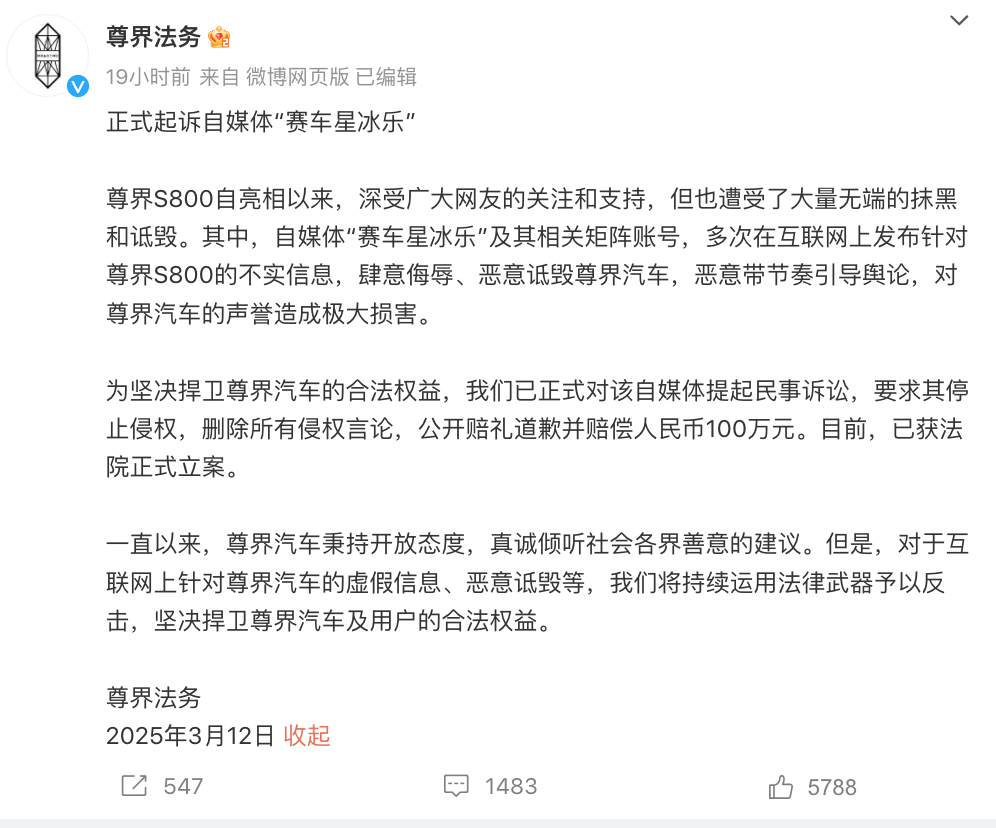 尊界法务

19小时前 来自 微博网页版 已编辑

正式起诉自媒体“赛车星冰乐”

尊界S800自亮相以来，深受广大网友的关注和支持，但也遭受了大量无端的抹黑和诋毁。其中，自媒体“赛车星冰乐”及其相关矩阵账号，多次在互联网上发布针对尊界S800的不实信息，肆意侮辱、恶意诋毁尊界汽车，恶意带节奏引导舆论，对尊界汽车的声誉造成极大损害。

为坚决捍卫尊界汽车的合法权益，我们已正式对该自媒体提起民事诉讼，要求其停止侵权，删除所有侵权言论，公开赔礼道歉并赔偿人民币100万元。目前，已获法院正式立案。

一直以来，尊界汽车秉持开放态度，真诚倾听社会各界善意的建议。但是，对于互联网上针对尊界汽车的虚假信息、恶意诋毁等，我们将持续运用法律武器予以反击，坚决捍卫尊界汽车及用户的合法权益。

尊界法务
2025年3月12日 收起

547 1483 5788